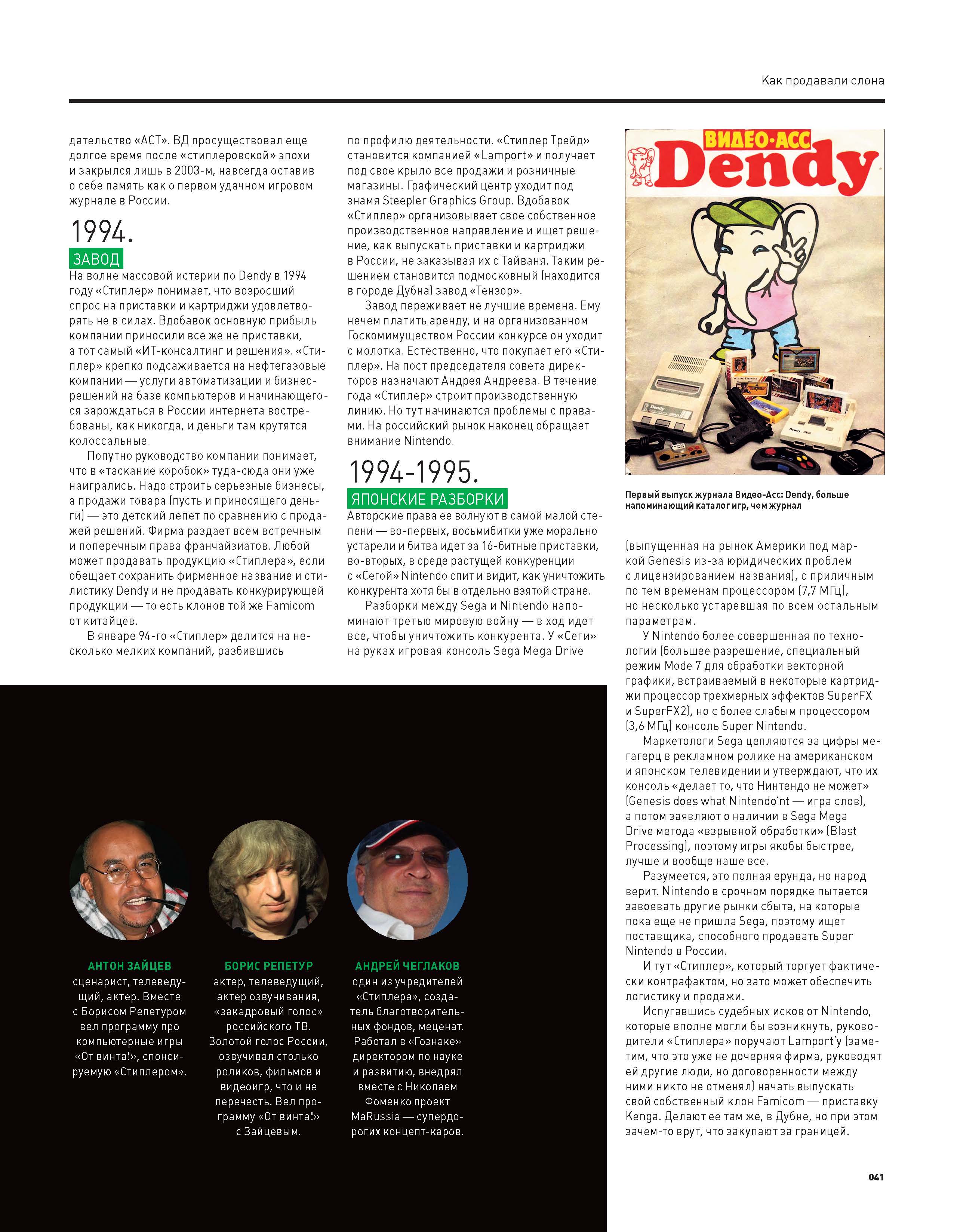 Как продавали слона

дательство «АСТ». ВД просуществовал еще долгое время после «стиплеровской» эпохи и закрылся лишь в 2003-м, навсегда оставив о себе память как о первом удачном игровом журнале в России.

1994.

ЗАВОД

На волне массовой истерии по Dendy в 1994 году «Стиплер» понимает, что возросший спрос на приставки и картриджи удовлетворять не в силах. Вдобавок основную прибыль компании приносили все же не приставки, а тот самый «ИТ-консалтинг и решения». «Стиплер» крепко подсаживается на нефтегазовые компании — услуги автоматизации и бизнес-решений на базе компьютеров и начинающегося зарождаться в России интернета востребованы, как никогда, и деньги там крутятся колоссальные.

Попутно руководство компании понимает, что в «таскание коробок» туда-сюда они уже наигрались. Надо строить серьезные бизнесы, а продажи товара (пусть и приносящего деньги) — это детский лепет по сравнению с продажей решений. Фирма раздает всем встречным и поперечным права франчайзиатов. Любой может продавать продукцию «Стиплера», если обещает сохранить фирменное название и стилистику Dendy и не продавать конкурирующей продукции — то есть клонов той же Famicom от китайцев.

В январе 94-го «Стиплер» делится на несколько мелких компаний, разбившись по профилю деятельности. «Стиплер Трейд» становится компанией «Lamport» и получает под свое крыло все продажи и розничные магазины. Графический центр уходит под знамя Steepler Graphics Group. Вдобавок «Стиплер» организовывает свое собственное производственное направление и ищет решение, как выпускать приставки и картриджи в России, не заказывая их с Тайваня. Таким решением становится подмосковный (находится в городе Дубна) завод «Тензор».

Завод переживает не лучшие времена. Ему нечем платить аренду, и на организованном Госкомимуществом России конкурсе он уходит с молотка. Естественно, что покупает его «Стиплер». На пост председателя совета директоров назначают Андрея Андреева. В течение года «Стиплер» строит производственную линию. Но тут начинаются проблемы с правами. На российский рынок наконец обращает внимание Nintendo.

1994-1995.

ЯПОНСКИЕ РАЗБОРКИ

Авторские права ее волнуют в самой малой степени — во-первых, восьмибитки уже морально устарели и битва идет за 16-битные приставки, во-вторых, в среде растущей конкуренции с «Сегой» Nintendo спит и видит, как уничтожить конкурента хотя бы в отдельно взятой стране.

Разборки между Sega и Nintendo напоминают третью мировую войну — в ход идет все, чтобы уничтожить конкурента. У «Сеги» на руках игровая консоль Sega Mega Drive

ВИДЕО-АСС Dendy

Первый выпуск журнала Видео-Асс: Dendy, больше напоминающий каталог игр, чем журнал

(выпущенная на рынок Америки под маркой Genesis из-за юридических проблем с лицензированием названия), с приличным по тем временам процессором (7,7 МГц), но несколько устаревшая по всем остальным параметрам.

У Nintendo более совершенная по технологии (большее разрешение, специальный режим Mode 7 для обработки векторной графики, встраиваемый в некоторые картриджи процессор трехмерных эффектов SuperFX и SuperFX2), но с более слабым процессором (3,6 МГц) консоль Super Nintendo.

Маркетологи Sega цепляются за цифры мегагерц в рекламном ролике на американском и японском телевидении и утверждают, что их консоль «делает то, что Нинтендо не может» (Genesis does what Nintendo'nt — игра слов), а потом заявляют о наличии в Sega Mega Drive метода «взрывной обработки» (Blast Processing), поэтому игры якобы быстрее, лучше и вообще наше все.

Разумеется, это полная ерунда, но народ верит. Nintendo в срочном порядке пытается завоевать другие рынки сбыта, на которые пока еще не пришла Sega, поэтому ищет поставщика, способного продавать Super Nintendo в России.

И тут «Стиплер», который торгует фактически контрафактом, но зато может обеспечить логистику и продажи.

Испугавшись судебных исков от Nintendo, которые вполне могли бы возникнуть, руководители «Стиплера» поручают Lamport'у (заметим, что это уже не дочерняя фирма, руководят ей другие люди, но договоренности между ними никто не отменял) начать выпускать свой собственный клон Famicom — приставку Kenga. Делают ее там же, в Дубне, но при этом зачем-то врут, что закупают за границей.

АНТОН ЗАЙЦЕВ
сценарист, телеведущий, актер. Вместе с Борисом Репетуром вел программу про компьютерные игры «От винта!», спонсируемую «Стиплером».

БОРИС РЕПЕТУР
актер, телеведущий, актер озвучивания, «закадровый голос» российского ТВ. Золотой голос России, озвучивал столько роликов, фильмов и видеоигр, что и не перечесть. Вел программу «От винта!» с Зайцевым.

АНДРЕЙ ЧЕГЛАКОВ
один из учредителей «Стиплера», создатель благотворительных фондов, меценат. Работал в «Гознаке» директором по науке и развитию, внедрял вместе с Николаем Фоменко проект MaRussia — супердорогих концепт-каров.

041